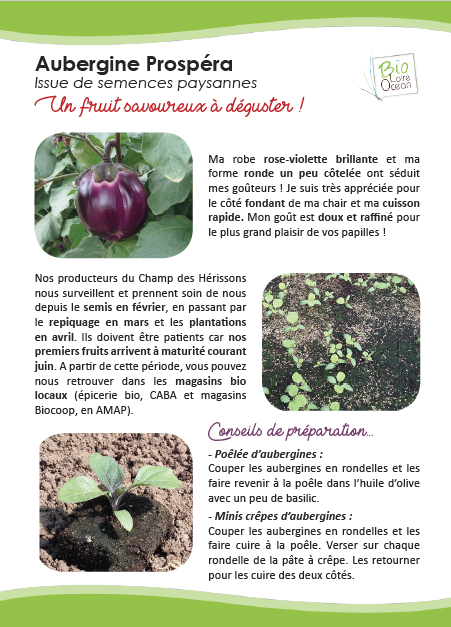 Aubergine Prospéra
Issue de semences paysannes
Un fruit savoureux à déguster !

Bio Loire Océan

Ma robe rose-violette brillante et ma forme ronde un peu côtelée ont séduit mes goûteurs ! Je suis très appréciée pour le côté fondant de ma chair et ma cuisson rapide. Mon goût est doux et raffiné pour le plus grand plaisir de vos papilles !

Nos producteurs du Champ des Hérissons nous surveillent et prennent soin de nous depuis le semis en février, en passant par le repiquage en mars et les plantations en avril. Ils doivent être patients car nos premiers fruits arrivent à maturité courant juin. A partir de cette période, vous pouvez nous retrouver dans les magasins bio locaux (épicerie bio, CABA et magasins Biocoop, en AMAP).

Conseils de préparation...

- Poêlée d'aubergines :
Couper les aubergines en rondelles et les faire revenir à la poêle dans l'huile d'olive avec un peu de basilic.

- Minis crêpes d'aubergines :
Couper les aubergines en rondelles et les faire cuire à la poêle. Verser sur chaque rondelle de la pâte à crêpe. Les retourner pour les cuire des deux côtés.